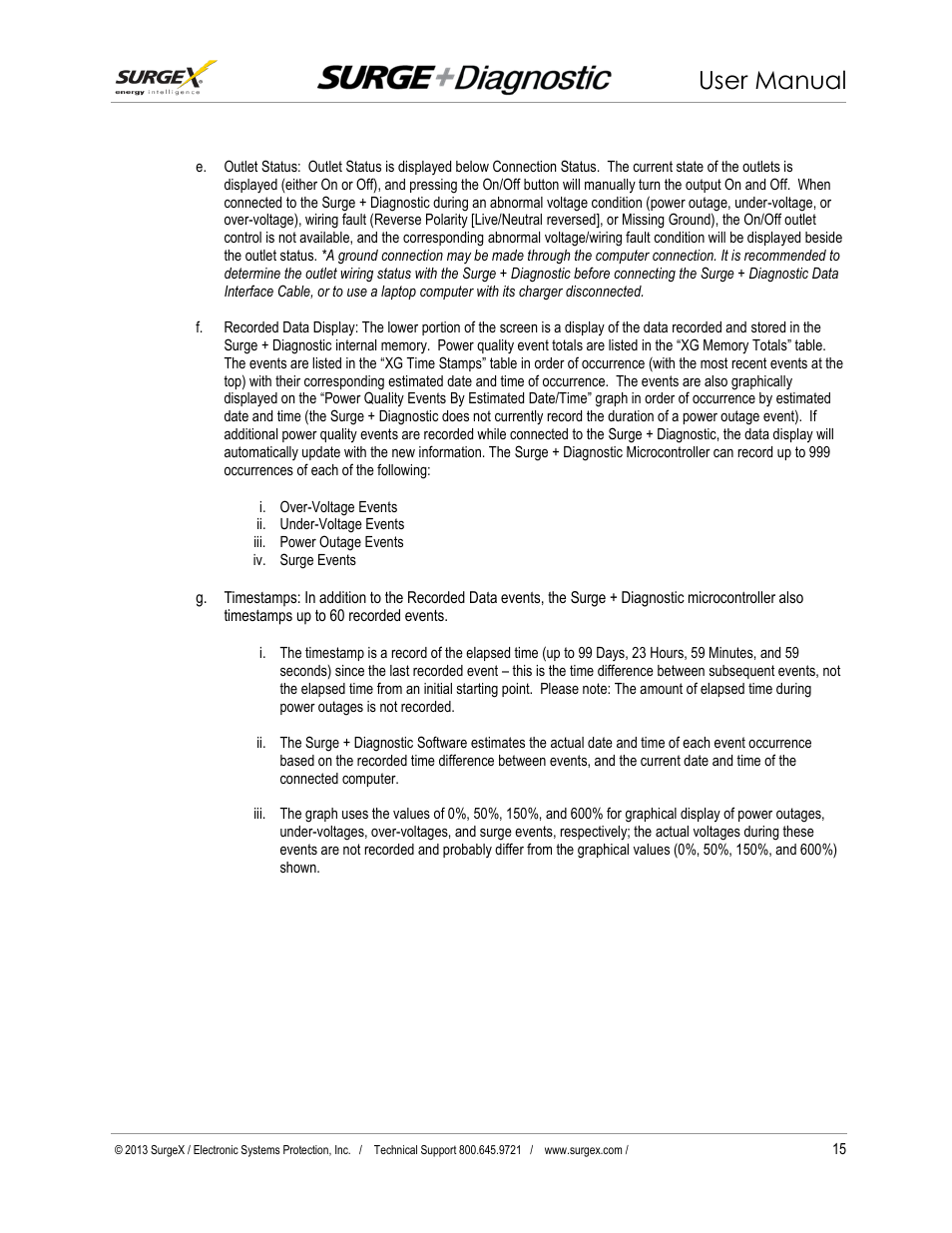 SURGEX energy intelligence

SURGE+Diagnostic

User Manual

e. Outlet Status: Outlet Status is displayed below Connection Status. The current state of the outlets is displayed (either On or Off), and pressing the On/Off button will manually turn the output On and Off. When connected to the Surge + Diagnostic during an abnormal voltage condition (power outage, under-voltage, or over-voltage), wiring fault (Reverse Polarity [Live/Neutral reversed], or Missing Ground), the On/Off outlet control is not available, and the corresponding abnormal voltage/wiring fault condition will be displayed beside the outlet status. *A ground connection may be made through the computer connection. It is recommended to determine the outlet wiring status with the Surge + Diagnostic before connecting the Surge + Diagnostic Data Interface Cable, or to use a laptop computer with its charger disconnected.

f. Recorded Data Display: The lower portion of the screen is a display of the data recorded and stored in the Surge + Diagnostic internal memory. Power quality event totals are listed in the “XG Memory Totals” table. The events are listed in the “XG Time Stamps” table in order of occurrence (with the most recent events at the top) with their corresponding estimated date and time of occurrence. The events are also graphically displayed on the “Power Quality Events By Estimated Date/Time” graph in order of occurrence by estimated date and time (the Surge + Diagnostic does not currently record the duration of a power outage event). If additional power quality events are recorded while connected to the Surge + Diagnostic, the data display will automatically update with the new information. The Surge + Diagnostic Microcontroller can record up to 999 occurrences of each of the following:

i. Over-Voltage Events
ii. Under-Voltage Events
iii. Power Outage Events
iv. Surge Events

g. Timestamps: In addition to the Recorded Data events, the Surge + Diagnostic microcontroller also timestamps up to 60 recorded events.

i. The timestamp is a record of the elapsed time (up to 99 Days, 23 Hours, 59 Minutes, and 59 seconds) since the last recorded event – this is the time difference between subsequent events, not the elapsed time from an initial starting point. Please note: The amount of elapsed time during power outages is not recorded.

ii. The Surge + Diagnostic Software estimates the actual date and time of each event occurrence based on the recorded time difference between events, and the current date and time of the connected computer.

iii. The graph uses the values of 0%, 50%, 150%, and 600% for graphical display of power outages, under-voltages, over-voltages, and surge events, respectively; the actual voltages during these events are not recorded and probably differ from the graphical values (0%, 50%, 150%, and 600%) shown.

© 2013 SurgeX / Electronic Systems Protection, Inc. / Technical Support 800.645.9721 / www.surgex.com /

15